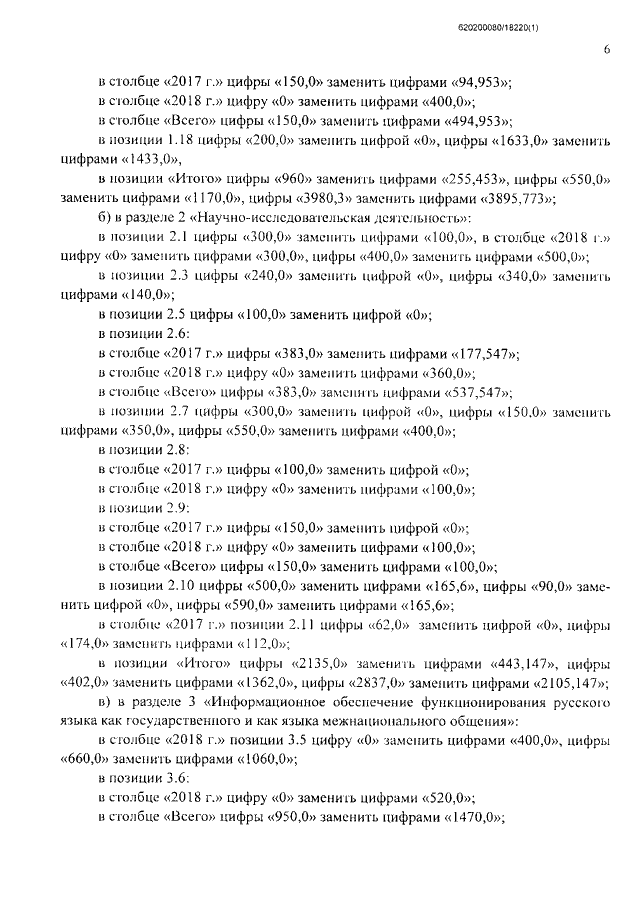 620200080/18220(1)

6

в столбце «2017 г.» цифры «150,0» заменить цифрами «94,953»;

в столбце «2018 г.» цифру «0» заменить цифрами «400,0»;

в столбце «Всего» цифры «150,0» заменить цифрами «494,953»;

в позиции 1.18 цифры «200,0» заменить цифрой «0», цифры «1633,0» заменить цифрами «1433,0»,

в позиции «Итого» цифры «960» заменить цифрами «255,453», цифры «550,0» заменить цифрами «1170,0», цифры «3980,3» заменить цифрами «3895,773»;

б) в разделе 2 «Научно-исследовательская деятельность»:

в позиции 2.1 цифры «300,0» заменить цифрами «100,0», в столбце «2018 г.» цифру «0» заменить цифрами «300,0», цифры «400,0» заменить цифрами «500,0»;

в позиции 2.3 цифры «240,0» заменить цифрой «0», цифры «340,0» заменить цифрами «140,0»;

в позиции 2.5 цифры «100,0» заменить цифрой «0»;

в позиции 2.6:

в столбце «2017 г.» цифры «383,0» заменить цифрами «177,547»;

в столбце «2018 г.» цифру «0» заменить цифрами «360,0»;

в столбце «Всего» цифры «383,0» заменить цифрами «537,547»;

в позиции 2.7 цифры «300,0» заменить цифрой «0», цифры «150,0» заменить цифрами «350,0», цифры «550,0» заменить цифрами «400,0»;

в позиции 2.8:

в столбце «2017 г.» цифры «100,0» заменить цифрой «0»;

в столбце «2018 г.» цифру «0» заменить цифрами «100,0»;

в позиции 2.9:

в столбце «2017 г.» цифры «150,0» заменить цифрой «0»;

в столбце «2018 г.» цифру «0» заменить цифрами «100,0»;

в столбце «Всего» цифры «150,0» заменить цифрами «100,0»;

в позиции 2.10 цифры «500,0» заменить цифрами «165,6», цифры «90,0» заменить цифрой «0», цифры «590,0» заменить цифрами «165,6»;

в столбце «2017 г.» позиции 2.11 цифры «62,0» заменить цифрой «0», цифры «174,0» заменить цифрами «112,0»;

в позиции «Итого» цифры «2135,0» заменить цифрами «443,147», цифры «402,0» заменить цифрами «1362,0», цифры «2837,0» заменить цифрами «2105,147»;

в) в разделе 3 «Информационное обеспечение функционирования русского языка как государственного и как языка межнационального общения»:

в столбце «2018 г.» позиции 3.5 цифру «0» заменить цифрами «400,0», цифры «660,0» заменить цифрами «1060,0»;

в позиции 3.6:

в столбце «2018 г.» цифру «0» заменить цифрами «520,0»;

в столбце «Всего» цифры «950,0» заменить цифрами «1470,0»;